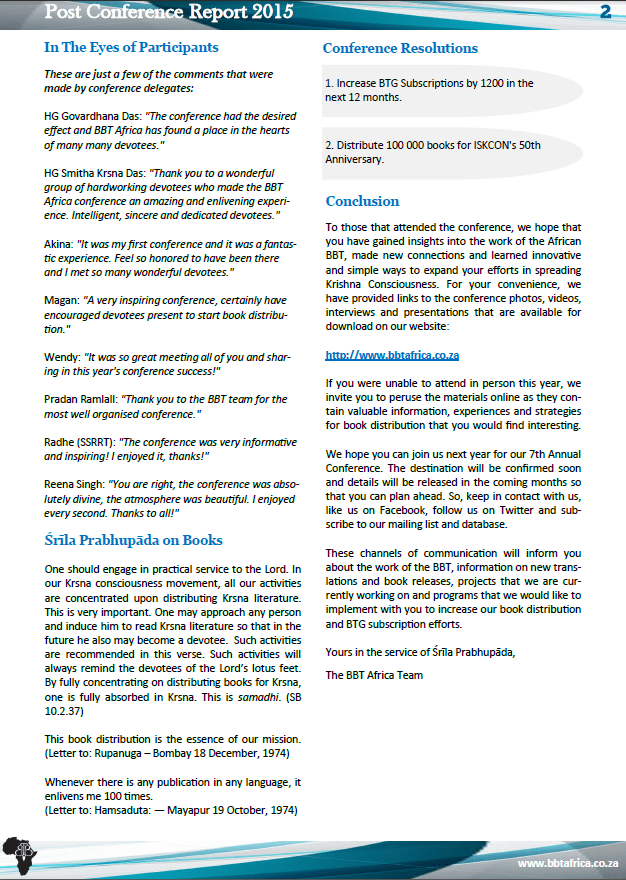 Post Conference Report 2015

2

In The Eyes of Participants

These are just a few of the comments that were made by conference delegates:

HG Govardhana Das: "The conference had the desired effect and BBT Africa has found a place in the hearts of many many devotees."

HG Smitha Krsna Das: "Thank you to a wonderful group of hardworking devotees who made the BBT Africa conference an amazing and enlivening experience. Intelligent, sincere and dedicated devotees."

Akina: "It was my first conference and it was a fantastic experience. Feel so honored to have been there and I met so many wonderful devotees."

Magan: "A very inspiring conference, certainly have encouraged devotees present to start book distribution."

Wendy: "It was so great meeting all of you and sharing in this year's conference success!"

Pradan Ramlall: "Thank you to the BBT team for the most well organised conference."

Radhe (SSRRT): "The conference was very informative and inspiring! I enjoyed it, thanks!"

Reena Singh: "You are right, the conference was absolutely divine, the atmosphere was beautiful. I enjoyed every second. Thanks to all!"

Śrīla Prabhupāda on Books

One should engage in practical service to the Lord. In our Krsna consciousness movement, all our activities are concentrated upon distributing Krsna literature. This is very important. One may approach any person and induce him to read Krsna literature so that in the future he also may become a devotee. Such activities are recommended in this verse. Such activities will always remind the devotees of the Lord's lotus feet. By fully concentrating on distributing books for Krsna, one is fully absorbed in Krsna. This is samadhi. (SB 10.2.37)

This book distribution is the essence of our mission. (Letter to: Rupanuga – Bombay 18 December, 1974)

Whenever there is any publication in any language, it enlivens me 100 times.
(Letter to: Hamsaduta: — Mayapur 19 October, 1974)

Conference Resolutions

1. Increase BTG Subscriptions by 1200 in the next 12 months.

2. Distribute 100 000 books for ISKCON's 50th Anniversary.

Conclusion

To those that attended the conference, we hope that you have gained insights into the work of the African BBT, made new connections and learned innovative and simple ways to expand your efforts in spreading Krishna Consciousness. For your convenience, we have provided links to the conference photos, videos, interviews and presentations that are available for download on our website:

http://www.bbtafrica.co.za

If you were unable to attend in person this year, we invite you to peruse the materials online as they contain valuable information, experiences and strategies for book distribution that you would find interesting.

We hope you can join us next year for our 7th Annual Conference. The destination will be confirmed soon and details will be released in the coming months so that you can plan ahead. So, keep in contact with us, like us on Facebook, follow us on Twitter and subscribe to our mailing list and database.

These channels of communication will inform you about the work of the BBT, information on new translations and book releases, projects that we are currently working on and programs that we would like to implement with you to increase our book distribution and BTG subscription efforts.

Yours in the service of Śrīla Prabhupāda,

The BBT Africa Team

www.bbtafrica.co.za